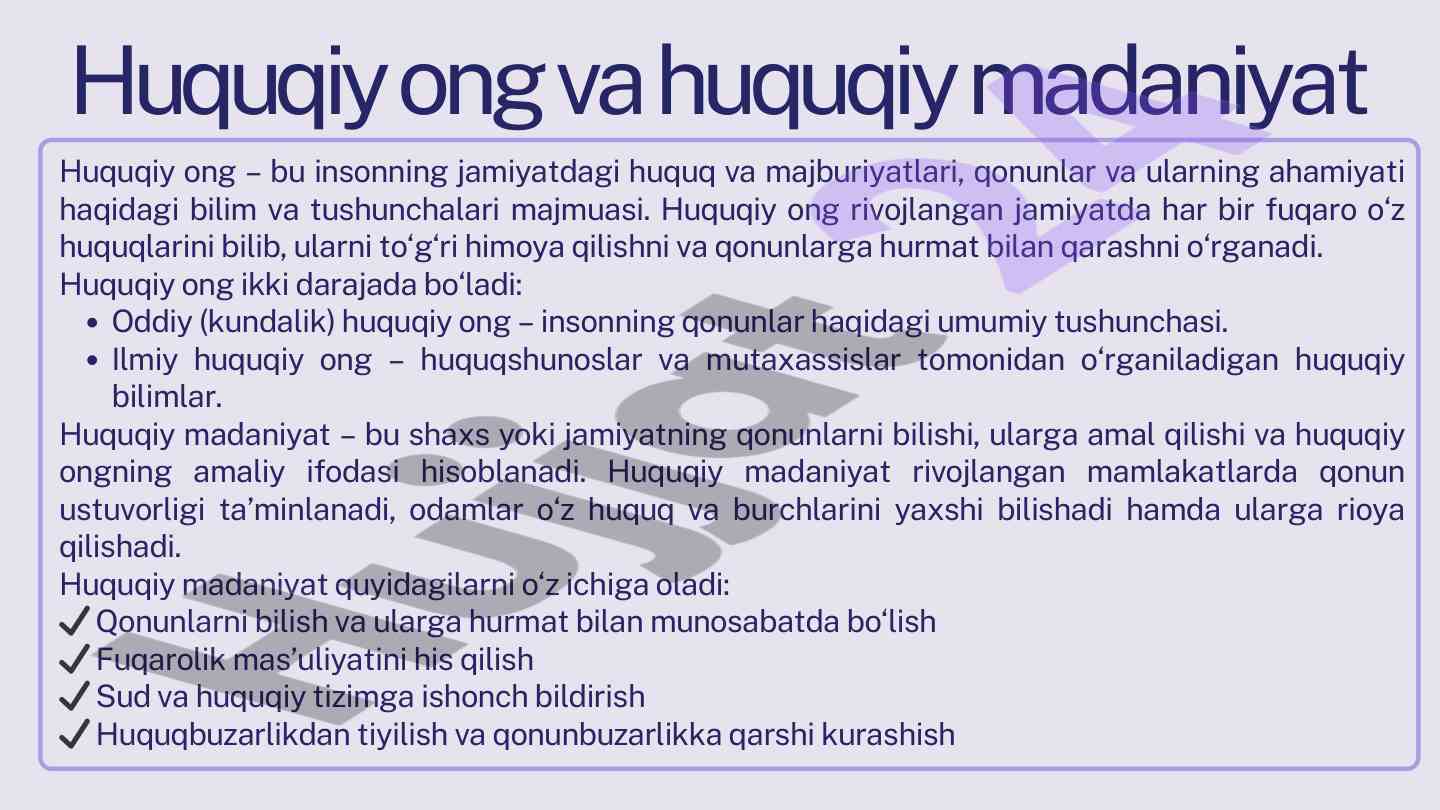 Huquqiy ong va huquqiy madaniyat

Huquqiy ong – bu insonning jamiyatdagi huquq va majburiyatlari, qonunlar va ularning ahamiyati haqidagi bilim va tushunchalari majmuasi. Huquqiy ong rivojlangan jamiyatda har bir fuqaro o'z huquqlarini bilib, ularni to'g'ri himoya qilishni va qonunlarga hurmat bilan qarashni o'rganadi.

Huquqiy ong ikki darajada bo'ladi:

• Oddiy (kundalik) huquqiy ong – insonning qonunlar haqidagi umumiy tushunchasi.
• Ilmiy huquqiy ong – huquqshunoslar va mutaxassislar tomonidan o'rganiladigan huquqiy bilimlar.

Huquqiy madaniyat – bu shaxs yoki jamiyatning qonunlarni bilishi, ularga amal qilishi va huquqiy ongning amaliy ifodasi hisoblanadi. Huquqiy madaniyat rivojlangan mamlakatlarda qonun ustuvorligi ta'minlanadi, odamlar o'z huquq va burchlarini yaxshi bilishadi hamda ularga rioya qilishadi.

Huquqiy madaniyat quyidagilarni o'z ichiga oladi:

✓ Qonunlarni bilish va ularga hurmat bilan munosabatda bo'lish
✓ Fuqarolik mas'uliyatini his qilish
✓ Sud va huquqiy tizimga ishonch bildirish
✓ Huquqbuzarlikdan tiyilish va qonunbuzarlikka qarshi kurashish

Hujjat 24